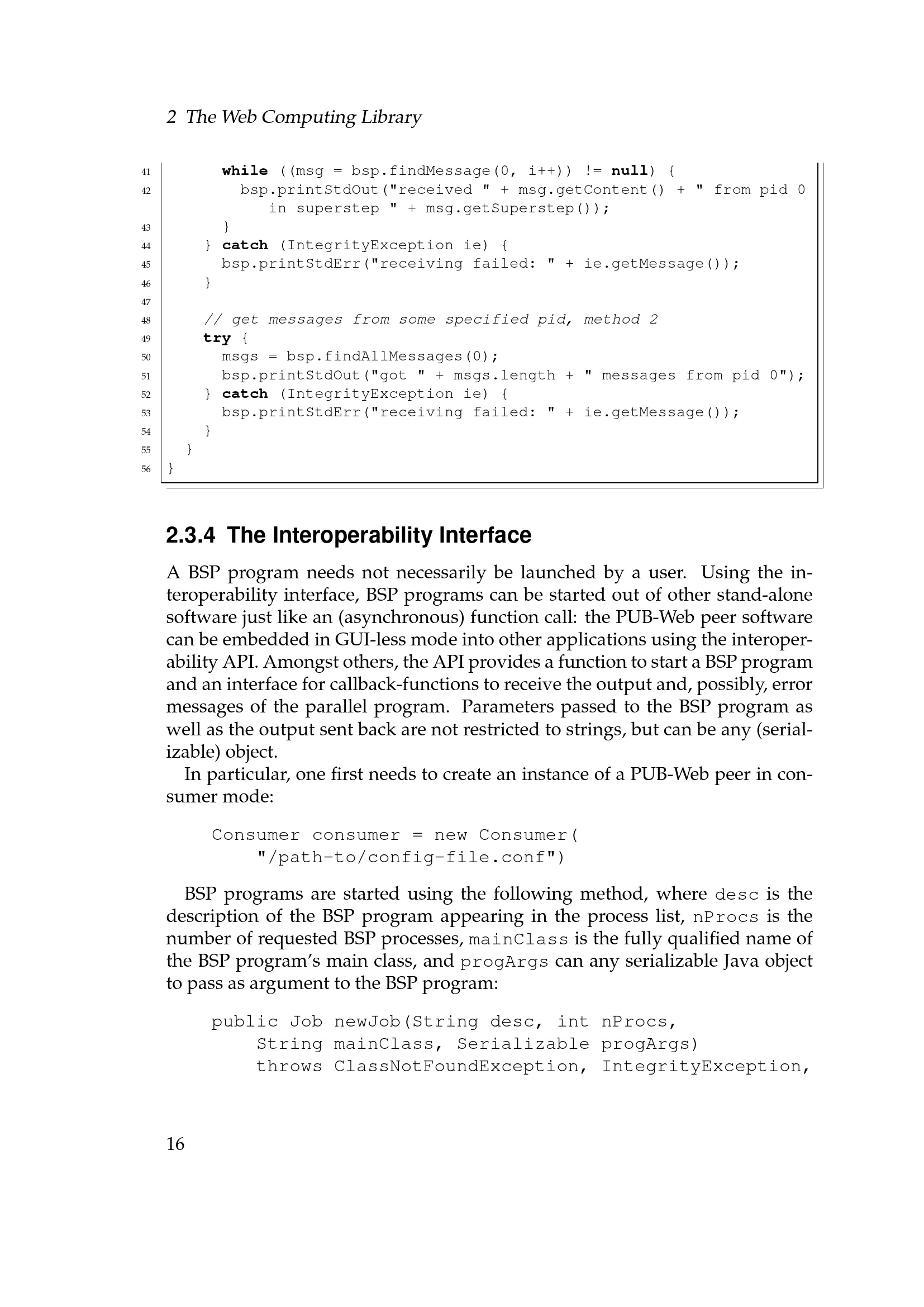 2 The Web Computing Library

41 while ((msg = bsp.findMessage(0, i++)) != null) {
42 bsp.printStdOut("received " + msg.getContent() + " from pid 0 in superstep " + msg.getSuperstep());
43 }
44 } catch (IntegrityException ie) {
45 bsp.printStdErr("receiving failed: " + ie.getMessage());
46 }
47
48 // get messages from some specified pid, method 2
49 try {
50 msgs = bsp.findAllMessages(0);
51 bsp.printStdOut("got " + msgs.length + " messages from pid 0");
52 } catch (IntegrityException ie) {
53 bsp.printStdErr("receiving failed: " + ie.getMessage());
54 }
55 }
56 }

2.3.4 The Interoperability Interface

A BSP program needs not necessarily be launched by a user. Using the interoperability interface, BSP programs can be started out of other stand-alone software just like an (asynchronous) function call: the PUB-Web peer software can be embedded in GUI-less mode into other applications using the interoperability API. Amongst others, the API provides a function to start a BSP program and an interface for callback-functions to receive the output and, possibly, error messages of the parallel program. Parameters passed to the BSP program as well as the output sent back are not restricted to strings, but can be any (serializable) object.

In particular, one first needs to create an instance of a PUB-Web peer in consumer mode:

Consumer consumer = new Consumer(
"/path-to/config-file.conf")

BSP programs are started using the following method, where desc is the description of the BSP program appearing in the process list, nProcs is the number of requested BSP processes, mainClass is the fully qualified name of the BSP program's main class, and progArgs can any serializable Java object to pass as argument to the BSP program:

public Job newJob(String desc, int nProcs,
String mainClass, Serializable progArgs)
throws ClassNotFoundException, IntegrityException,

16